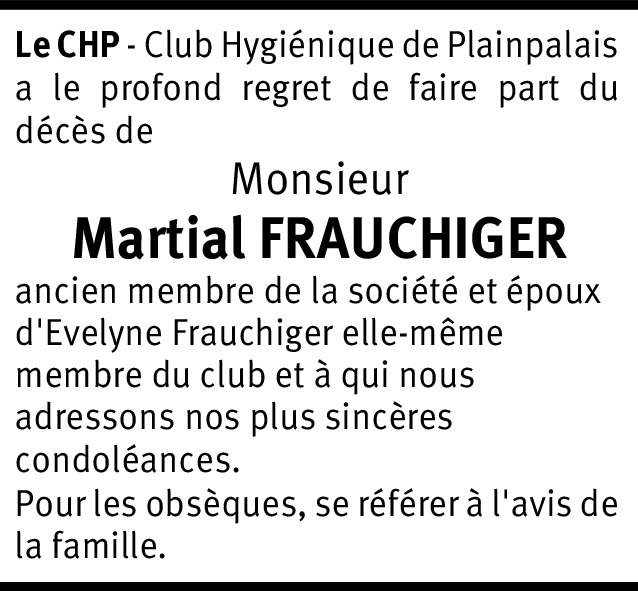 Le CHP - Club Hygiénique de Plainpalais a le profond regret de faire part du décès de

Monsieur

Martial FRAUCHIGER

ancien membre de la société et époux d'Evelyne Frauchiger elle-même membre du club et à qui nous adressons nos plus sincères condoléances.

Pour les obsèques, se référer à l'avis de la famille.